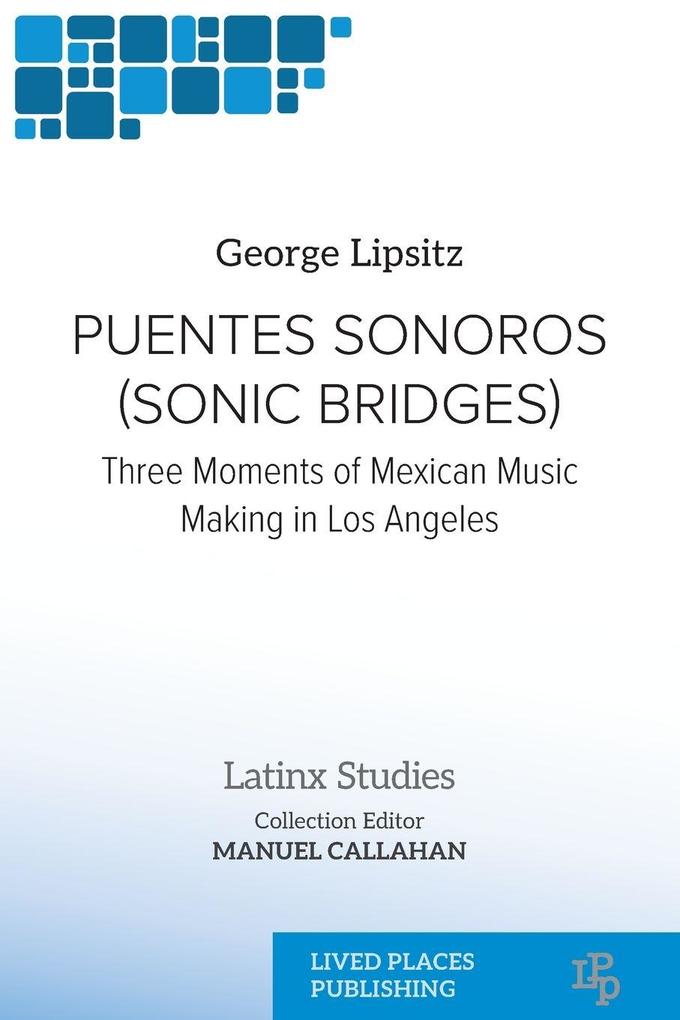 George Lipsitz

PUENTES SONOROS (SONIC BRIDGES)

Three Moments of Mexican Music Making in Los Angeles

Latinx Studies

Collection Editor
MANUEL CALLAHAN

LIVED PLACES PUBLISHING

LPP